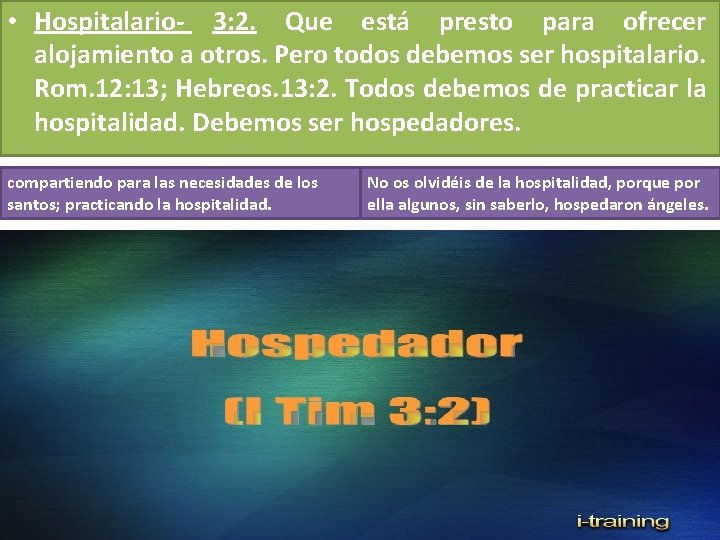 • Hospitalario- 3:2. Que está presto para ofrecer alojamiento a otros. Pero todos debemos ser hospitalario. Rom.12:13; Hebreos.13:2. Todos debemos de practicar la hospitalidad. Debemos ser hospedadores.

compartiendo para las necesidades de los santos; practicando la hospitalidad.

No os olvidéis de la hospitalidad, porque por ella algunos, sin saberlo, hospedaron ángeles.

Hospedador
(I Tim 3:2)

i-training